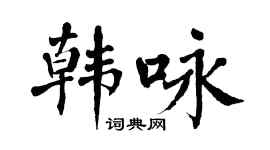 韩咏
词典网